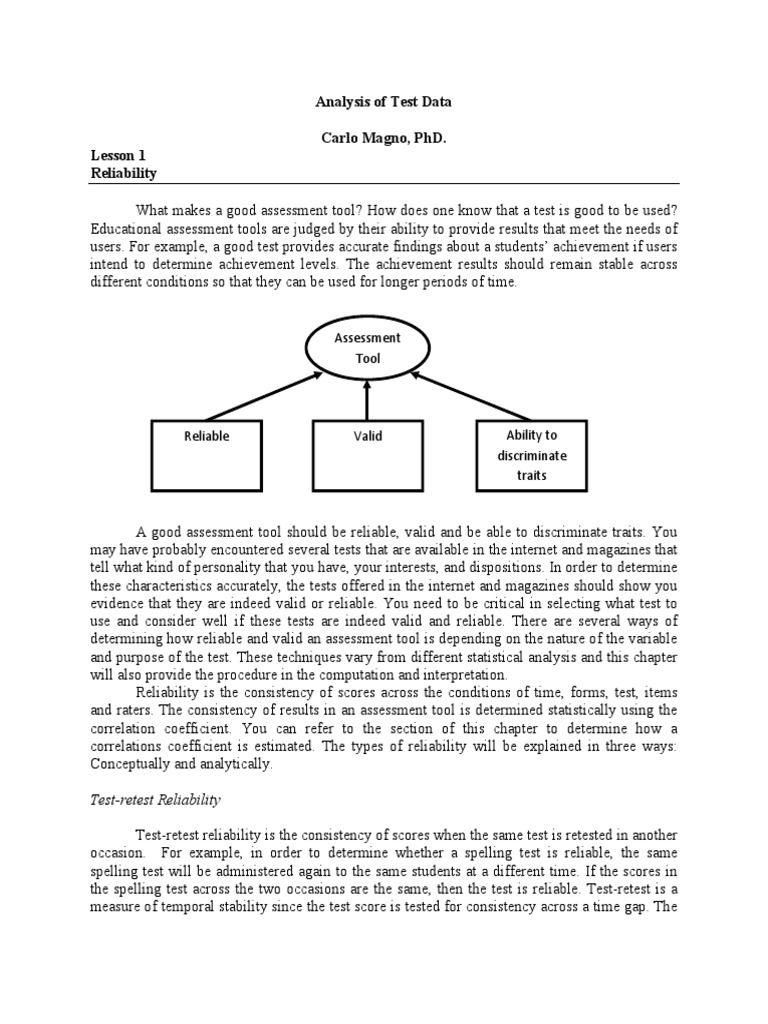 Analysis of Test Data

Carlo Magno, PhD.

Lesson 1
Reliability

What makes a good assessment tool? How does one know that a test is good to be used? Educational assessment tools are judged by their ability to provide results that meet the needs of users. For example, a good test provides accurate findings about a students' achievement if users intend to determine achievement levels. The achievement results should remain stable across different conditions so that they can be used for longer periods of time.

Assessment Tool

Reliable

Valid

Ability to discriminate traits

A good assessment tool should be reliable, valid and be able to discriminate traits. You may have probably encountered several tests that are available in the internet and magazines that tell what kind of personality that you have, your interests, and dispositions. In order to determine these characteristics accurately, the tests offered in the internet and magazines should show you evidence that they are indeed valid or reliable. You need to be critical in selecting what test to use and consider well if these tests are indeed valid and reliable. There are several ways of determining how reliable and valid an assessment tool is depending on the nature of the variable and purpose of the test. These techniques vary from different statistical analysis and this chapter will also provide the procedure in the computation and interpretation.

Reliability is the consistency of scores across the conditions of time, forms, test, items and raters. The consistency of results in an assessment tool is determined statistically using the correlation coefficient. You can refer to the section of this chapter to determine how a correlations coefficient is estimated. The types of reliability will be explained in three ways: Conceptually and analytically.

Test-retest Reliability

Test-retest reliability is the consistency of scores when the same test is retested in another occasion. For example, in order to determine whether a spelling test is reliable, the same spelling test will be administered again to the same students at a different time. If the scores in the spelling test across the two occasions are the same, then the test is reliable. Test-retest is a measure of temporal stability since the test score is tested for consistency across a time gap. The